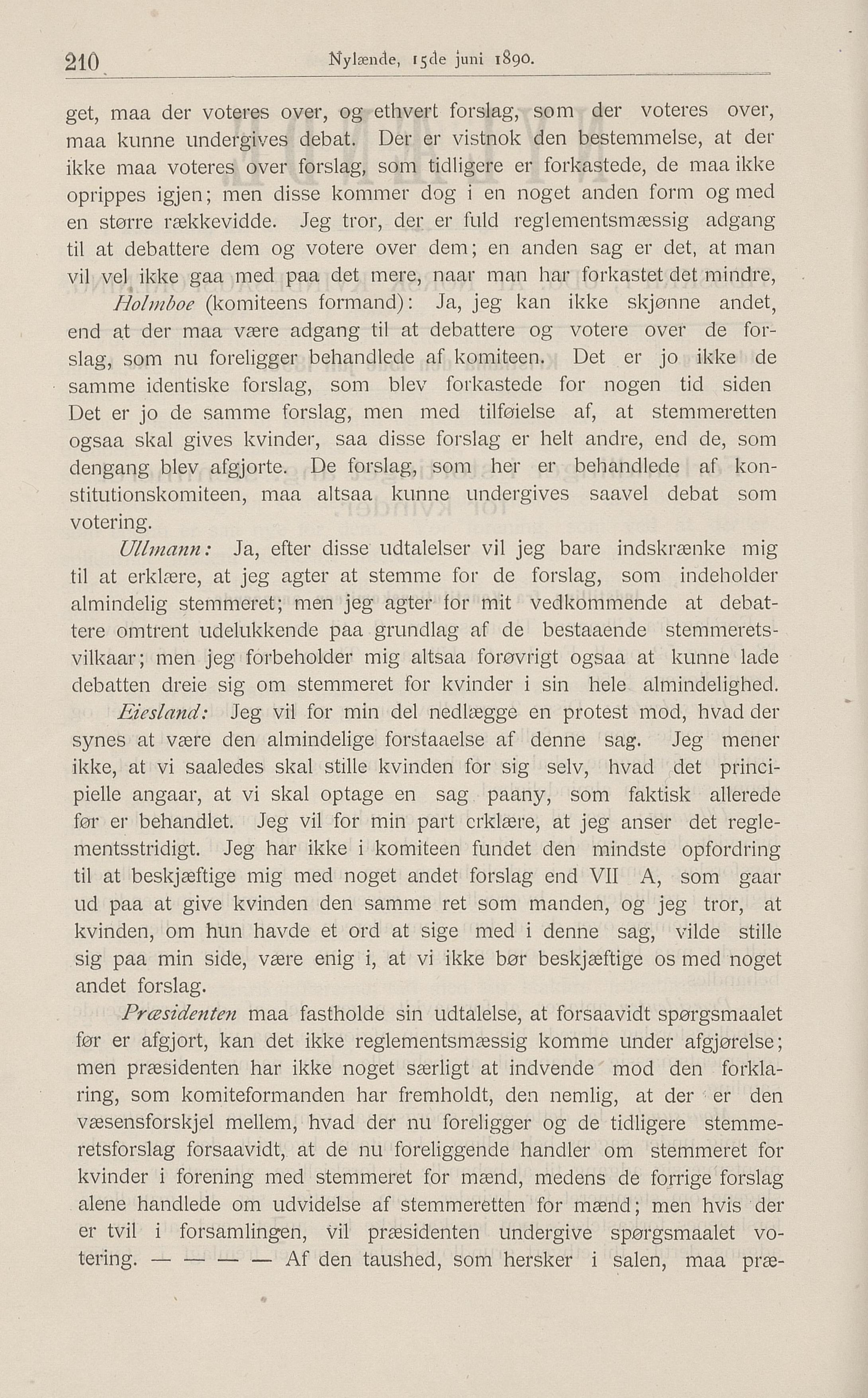 210 Nylænde, 15de juni 1890.

get, maa der voteres over, og ethvert forslag, som der voteres over, maa kunne undergives debat. Der er vistnok den bestemmelse, at der ikke maa voteres over forslag, som tidligere er forkastede, de maa ikke oprippes igjen; men disse kommer dog i en noget anden form og med en større rækkevidde. Jeg tror, der er fuld reglementsmæssig adgang til at debattere dem og votere over dem; en anden sag er det, at man vil vel ikke gaa med paa det mere, naar man har forkastet det mindre,

Holmboe (komiteens formand): Ja, jeg kan ikke skjønne andet, end at der maa være adgang til at debattere og votere over de forslag, som nu foreligger behandlede af komiteen. Det er jo ikke de samme identiske forslag, som blev forkastede for nogen tid siden Det er jo de samme forslag, men med tilføielse af, at stemmeretten ogsaa skal gives kvinder, saa disse forslag er helt andre, end de, som dengang blev afgjorte. De forslag, som her er behandlede af konstitutionskomiteen, maa altsaa kunne undergives saavel debat som votering.

Ullmann: Ja, efter disse udtalelser vil jeg bare indskrænke mig til at erklære, at jeg agter at stemme for de forslag, som indeholder almindelig stemmeret; men jeg agter for mit vedkommende at debattere omtrent udelukkende paa grundlag af de bestaaende stemmeretsvilkaar; men jeg forbeholder mig altsaa forøvrigt ogsaa at kunne lade debatten dreie sig om stemmeret for kvinder i sin hele almindelighed.

Eiesland: Jeg vil for min del nedlægge en protest mod, hvad der synes at være den almindelige forstaaelse af denne sag. Jeg mener ikke, at vi saaledes skal stille kvinden for sig selv, hvad det principielle angaar, at vi skal optage en sag paany, som faktisk allerede før er behandlet. Jeg vil for min part erklære, at jeg anser det reglementsstridigt. Jeg har ikke i komiteen fundet den mindste opfordring til at beskjæftige mig med noget andet forslag end VII A, som gaar ud paa at give kvinden den samme ret som manden, og jeg tror, at kvinden, om hun havde et ord at sige med i denne sag, vilde stille sig paa min side, være enig i, at vi ikke bør beskjæftige os med noget andet forslag.

Præsidenten maa fastholde sin udtalelse, at forsaavidt spørgsmaalet før er afgjort, kan det ikke reglementsmæssig komme under afgjørelse; men præsidenten har ikke noget særligt at indvende mod den forklaring, som komiteformanden har fremholdt, den nemlig, at der er den væsensforskjel mellem, hvad der nu foreligger og de tidligere stemmeretsforslag forsaavidt, at de nu foreliggende handler om stemmeret for kvinder i forening med stemmeret for mænd, medens de forrige forslag alene handlede om udvidelse af stemmeretten for mænd; men hvis der er tvil i forsamlingen, vil præsidenten undergive spørgsmaalet votering. — — — — Af den taushed, som hersker i salen, maa præ-